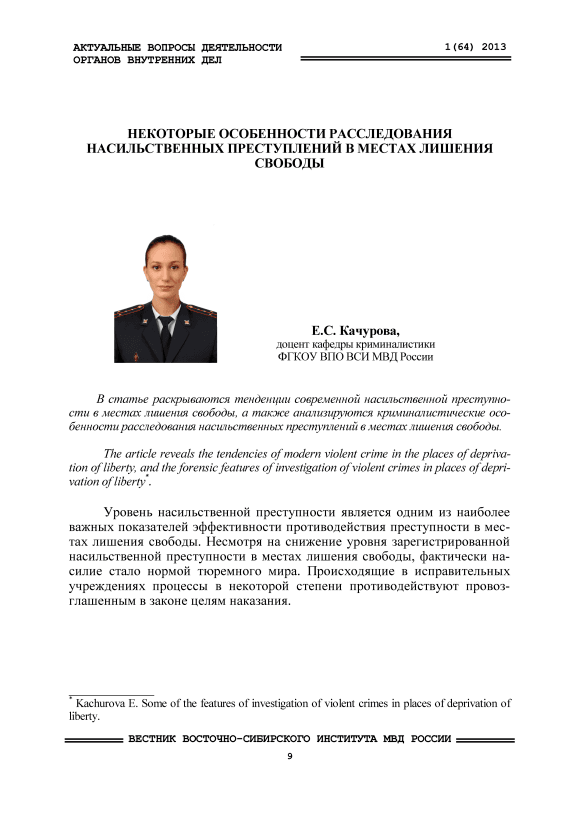 АКТУАЛЬНЫЕ ВОПРОСЫ ДЕЯТЕЛЬНОСТИ ОРГАНОВ ВНУТРЕННИХ ДЕЛ

1(64) 2013

НЕКОТОРЫЕ ОСОБЕННОСТИ РАССЛЕДОВАНИЯ НАСИЛЬСТВЕННЫХ ПРЕСТУПЛЕНИЙ В МЕСТАХ ЛИШЕНИЯ СВОБОДЫ

Е.С. Качурова,
доцент кафедры криминалистики
ФГКОУ ВПО ВСИ МВД России

В статье раскрываются тенденции современной насильственной преступности в местах лишения свободы, а также анализируются криминалистические особенности расследования насильственных преступлений в местах лишения свободы.

The article reveals the tendencies of modern violent crime in the places of deprivation of liberty, and the forensic features of investigation of violent crimes in places of deprivation of liberty$^*$.

Уровень насильственной преступности является одним из наиболее важных показателей эффективности противодействия преступности в местах лишения свободы. Несмотря на снижение уровня зарегистрированной насильственной преступности в местах лишения свободы, фактически насилие стало нормой тюремного мира. Происходящие в исправительных учреждениях процессы в некоторой степени противодействуют провозглашенным в законе целям наказания.

$^*$ Kachurova E. Some of the features of investigation of violent crimes in places of deprivation of liberty.

ВЕСТНИК ВОСТОЧНО-СИБИРСКОГО ИНСТИТУТА МВД РОССИИ

9